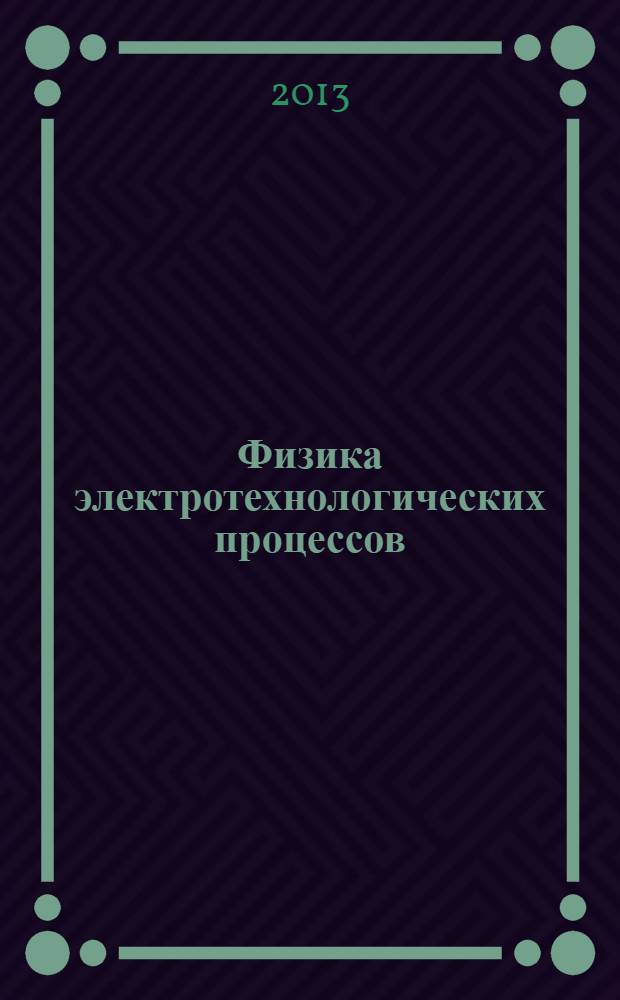 2013

Физика электротехнологических процессов